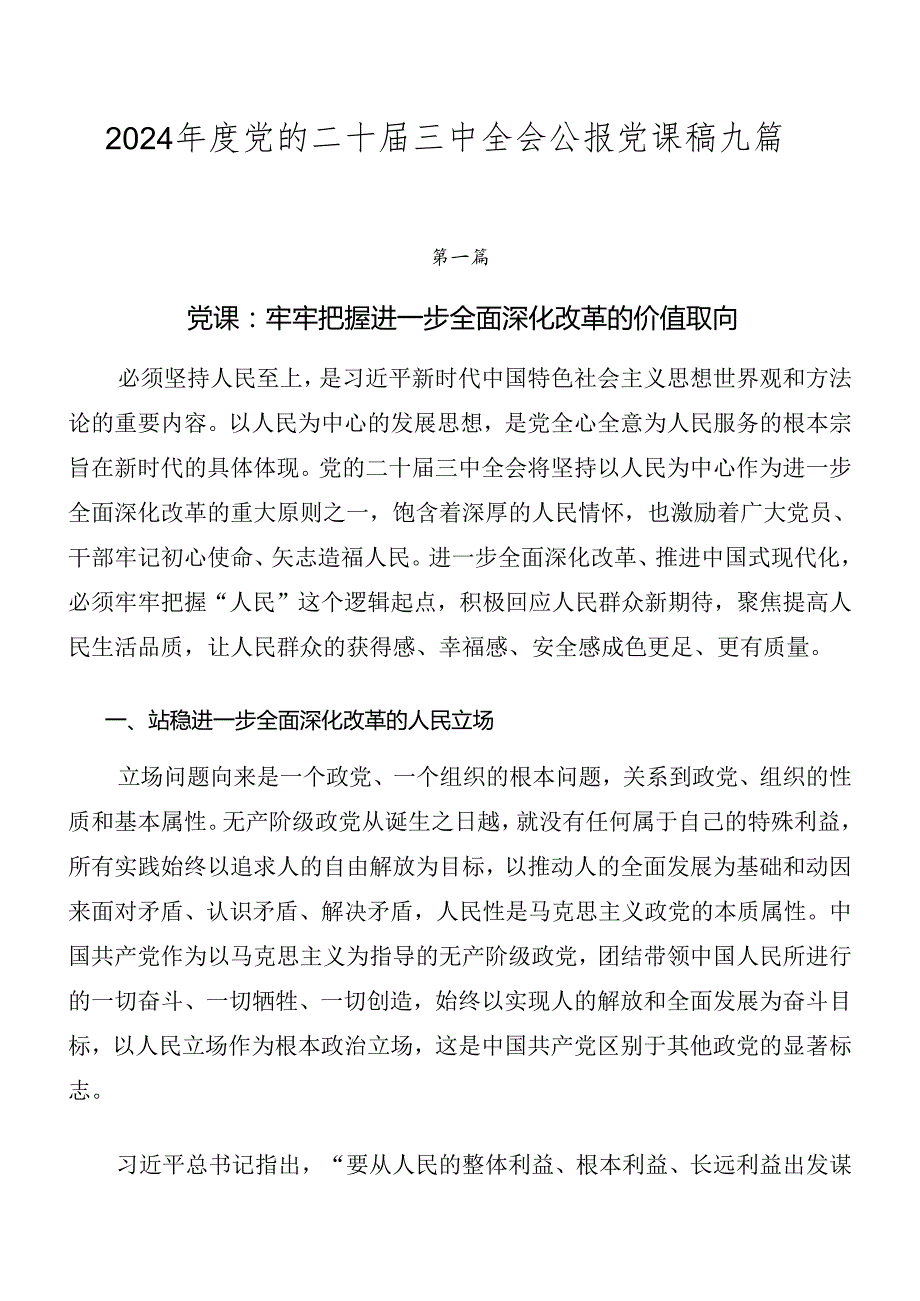 2024年度党的二十届三中全会公报党课稿九篇

第一篇

党课：牢牢把握进一步全面深化改革的价值取向

必须坚持人民至上，是习近平新时代中国特色社会主义思想世界观和方法论的重要内容。以人民为中心的发展思想，是党全心全意为人民服务的根本宗旨在新时代的具体体现。党的二十届三中全会将坚持以人民为中心作为进一步全面深化改革的重大原则之一，饱含着深厚的人民情怀，也激励着广大党员、干部牢记初心使命、矢志造福人民。进一步全面深化改革、推进中国式现代化，必须牢牢把握“人民”这个逻辑起点，积极回应人民群众新期待，聚焦提高人民生活品质，让人民群众的获得感、幸福感、安全感成色更足、更有质量。

一、站稳进一步全面深化改革的人民立场

立场问题向来是一个政党、一个组织的根本问题，关系到政党、组织的性质和基本属性。无产阶级政党从诞生之日越，就没有任何属于自己的特殊利益，所有实践始终以追求人的自由解放为目标，以推动人的全面发展为基础和动因来面对矛盾、认识矛盾、解决矛盾，人民性是马克思主义政党的本质属性。中国共产党作为以马克思主义为指导的无产阶级政党，团结带领中国人民所进行的一切奋斗、一切牺牲、一切创造，始终以实现人的解放和全面发展为奋斗目标，以人民立场作为根本政治立场，这是中国共产党区别于其他政党的显著标志。

习近平总书记指出，“要从人民的整体利益、根本利益、长远利益出发谋